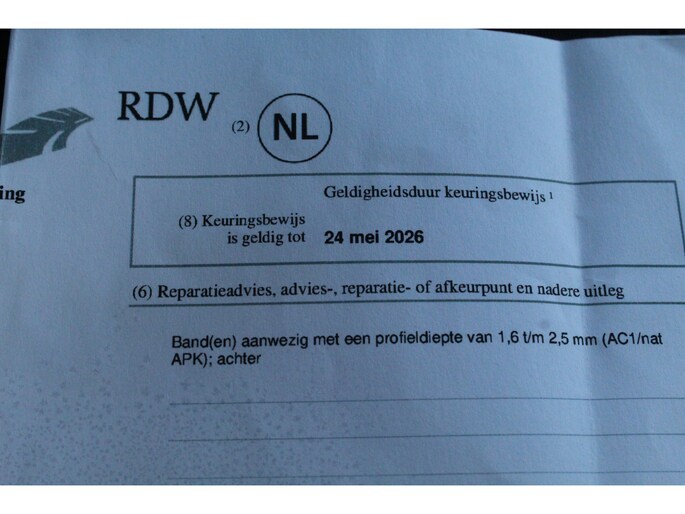 RDW (2) NL

ing

Geldigheidsduur keuringsbewijs $^1$

(8) Keuringsbewijs is geldig tot 24 mei 2026

(6) Reparatieadvies, advies-, reparatie- of afkeurpunt en nadere uitleg

Band(en) aanwezig met een profieldiepte van 1,6 t/m 2,5 mm (AC1/nat APK); achter